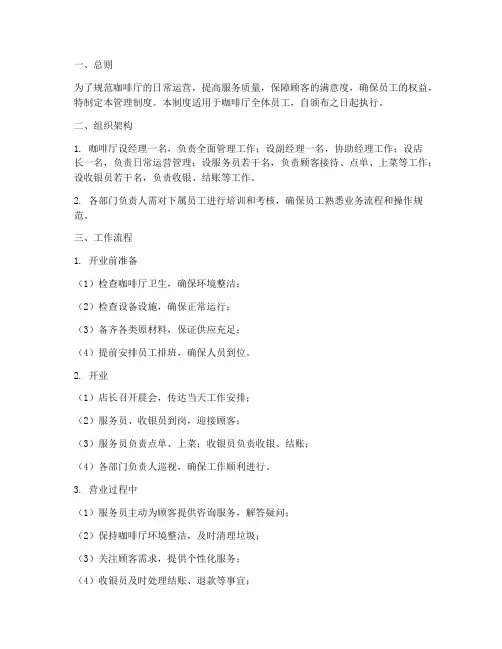 一、总则

为了规范咖啡厅的日常运营，提高服务质量，保障顾客的满意度，确保员工的权益，特制定本管理制度。本制度适用于咖啡厅全体员工，自颁布之日起执行。

二、组织架构

1. 咖啡厅设经理一名，负责全面管理工作；设副经理一名，协助经理工作；设店长一名，负责日常运营管理；设服务员若干名，负责顾客接待、点单、上菜等工作；设收银员若干名，负责收银、结账等工作。

2. 各部门负责人需对下属员工进行培训和考核，确保员工熟悉业务流程和操作规范。

三、工作流程

1. 开业前准备

（1）检查咖啡厅卫生，确保环境整洁；

（2）检查设备设施，确保正常运行；

（3）备齐各类原材料，保证供应充足；

（4）提前安排员工排班，确保人员到位。

2. 开业

（1）店长召开晨会，传达当天工作安排；

（2）服务员、收银员到岗，迎接顾客；

（3）服务员负责点单、上菜；收银员负责收银、结账；

（4）各部门负责人巡视，确保工作顺利进行。

3. 营业过程中

（1）服务员主动为顾客提供咨询服务，解答疑问；

（2）保持咖啡厅环境整洁，及时清理垃圾；

（3）关注顾客需求，提供个性化服务；

（4）收银员及时处理结账、退款等事宜；